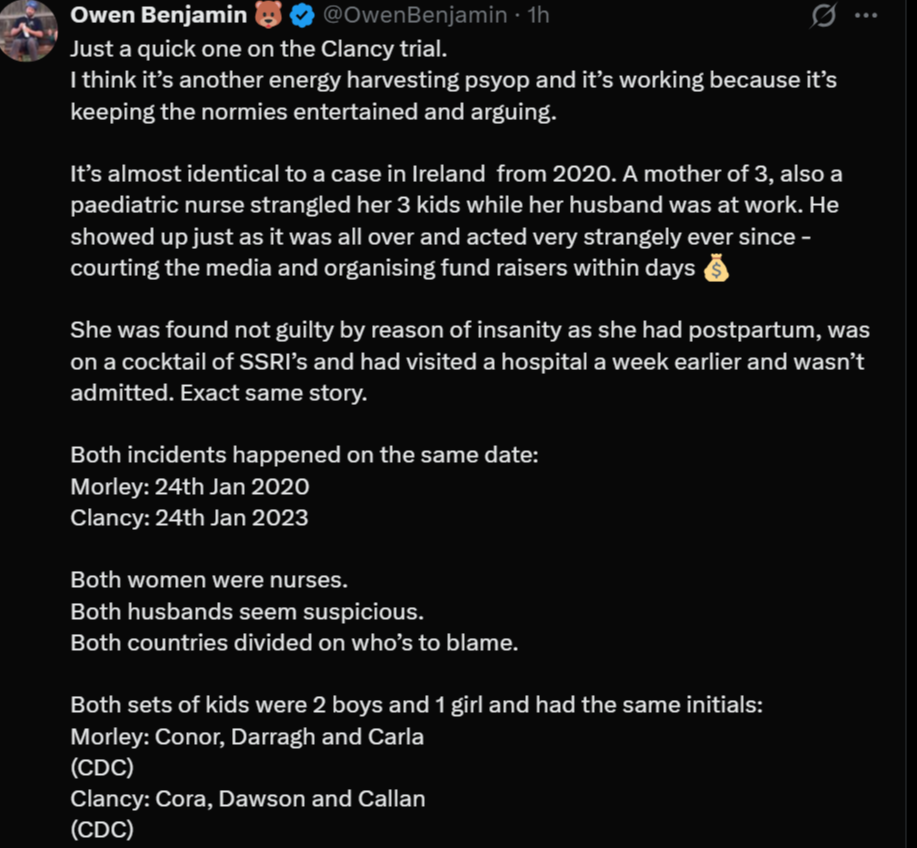 Owen Benjamin 🐻 @OwenBenjamin · 1h

Just a quick one on the Clancy trial.
I think it's another energy harvesting psyop and it's working because it's keeping the normies entertained and arguing.

It's almost identical to a case in Ireland from 2020. A mother of 3, also a paediatric nurse strangled her 3 kids while her husband was at work. He showed up just as it was all over and acted very strangely ever since - courting the media and organising fund raisers within days 💰

She was found not guilty by reason of insanity as she had postpartum, was on a cocktail of SSRI's and had visited a hospital a week earlier and wasn't admitted. Exact same story.

Both incidents happened on the same date:
Morley: 24th Jan 2020
Clancy: 24th Jan 2023

Both women were nurses.
Both husbands seem suspicious.
Both countries divided on who's to blame.

Both sets of kids were 2 boys and 1 girl and had the same initials:
Morley: Conor, Darragh and Carla
(CDC)
Clancy: Cora, Dawson and Callan
(CDC)